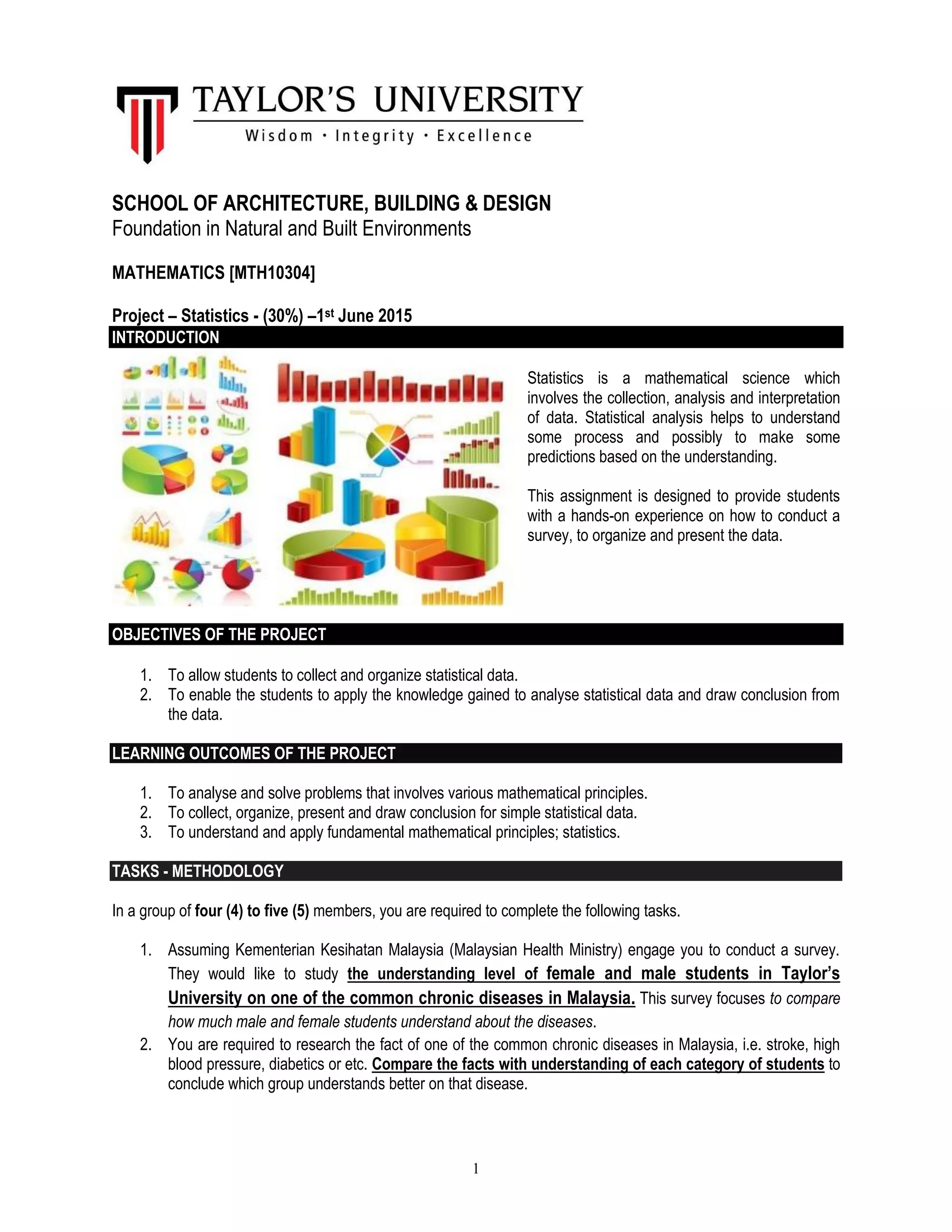 TAYLOR'S UNIVERSITY
Wisdom · Integrity · Excellence

SCHOOL OF ARCHITECTURE, BUILDING & DESIGN
Foundation in Natural and Built Environments

MATHEMATICS [MTH10304]

Project – Statistics - (30%) –1st June 2015

INTRODUCTION

Statistics is a mathematical science which involves the collection, analysis and interpretation of data. Statistical analysis helps to understand some process and possibly to make some predictions based on the understanding.

This assignment is designed to provide students with a hands-on experience on how to conduct a survey, to organize and present the data.

OBJECTIVES OF THE PROJECT

1. To allow students to collect and organize statistical data.
2. To enable the students to apply the knowledge gained to analyse statistical data and draw conclusion from the data.

LEARNING OUTCOMES OF THE PROJECT

1. To analyse and solve problems that involves various mathematical principles.
2. To collect, organize, present and draw conclusion for simple statistical data.
3. To understand and apply fundamental mathematical principles; statistics.

TASKS - METHODOLOGY

In a group of four (4) to five (5) members, you are required to complete the following tasks.

1. Assuming Kementerian Kesihatan Malaysia (Malaysian Health Ministry) engage you to conduct a survey. They would like to study the understanding level of female and male students in Taylor's University on one of the common chronic diseases in Malaysia. This survey focuses to compare how much male and female students understand about the diseases.
2. You are required to research the fact of one of the common chronic diseases in Malaysia, i.e. stroke, high blood pressure, diabetics or etc. Compare the facts with understanding of each category of students to conclude which group understands better on that disease.

1